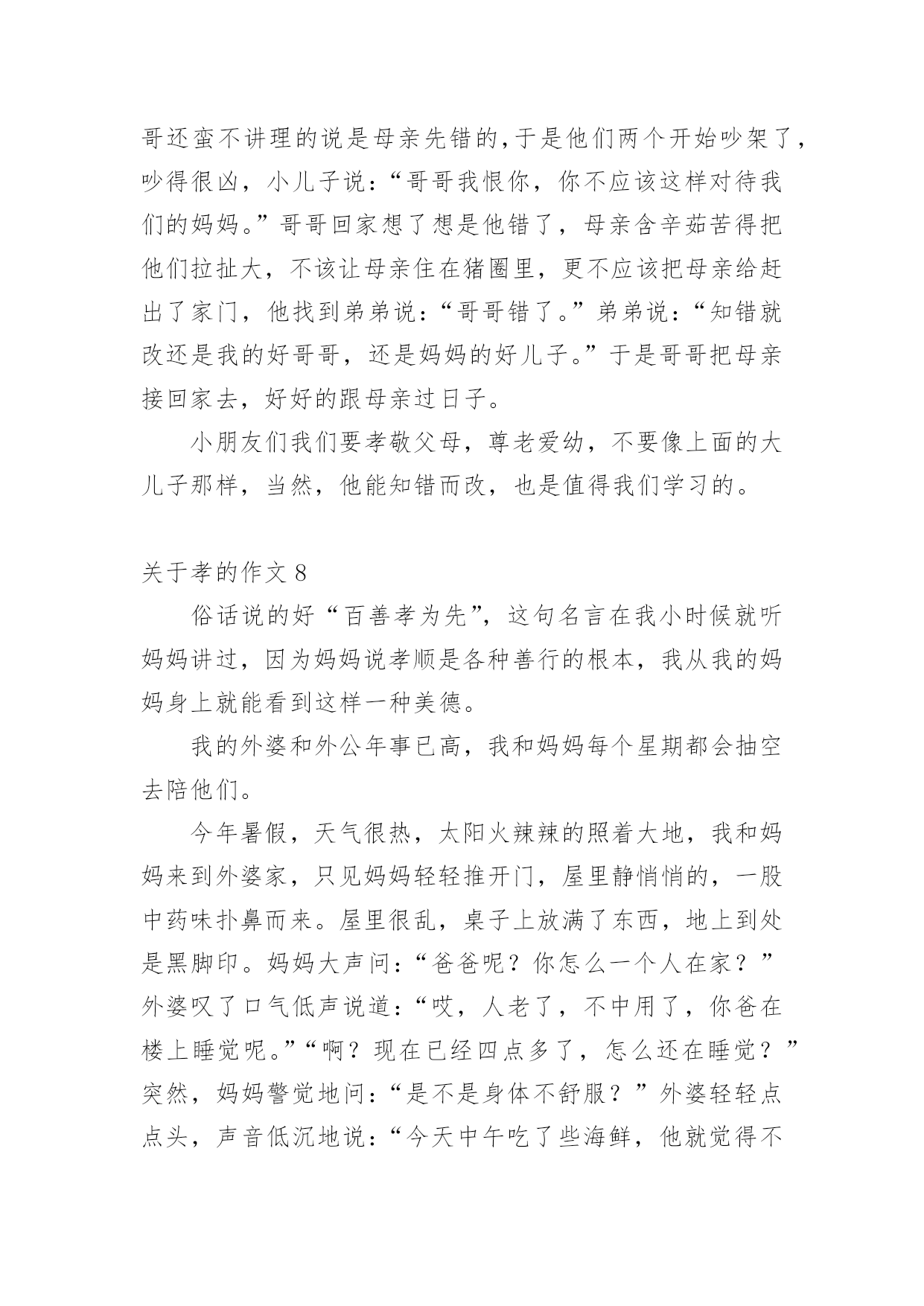 哥还蛮不讲理的说是母亲先错的,于是他们两个开始吵架了，吵得很凶，小儿子说：“哥哥我恨你，你不应该这样对待我们的妈妈。”哥哥回家想了想是他错了，母亲含辛茹苦得把他们拉扯大，不该让母亲住在猪圈里，更不应该把母亲给赶出了家门，他找到弟弟说：“哥哥错了。”弟弟说：“知错就改还是我的好哥哥，还是妈妈的好儿子。”于是哥哥把母亲接回家去，好好的跟母亲过日子。

小朋友们我们要孝敬父母，尊老爱幼，不要像上面的大儿子那样，当然，他能知错而改，也是值得我们学习的。

关于孝的作文 8

俗话说的好“百善孝为先”，这句名言在我小时候就听妈妈讲过，因为妈妈说孝顺是各种善行的根本，我从我的妈妈身上就能看到这样一种美德。

我的外婆和外公年事已高，我和妈妈每个星期都会抽空去陪他们。

今年暑假，天气很热，太阳火辣辣的照着大地，我和妈妈来到外婆家，只见妈妈轻轻推开门，屋里静悄悄的，一股中药味扑鼻而来。屋里很乱，桌子上放满了东西，地上到处是黑脚印。妈妈大声问：“爸爸呢？你怎么一个人在家？”外婆叹了口气低声说道：“哎，人老了，不中用了，你爸在楼上睡觉呢。”“啊？现在已经四点多了，怎么还在睡觉？”突然，妈妈警觉地问：“是不是身体不舒服？”外婆轻轻点点头，声音低沉地说：“今天中午吃了些海鲜，他就觉得不